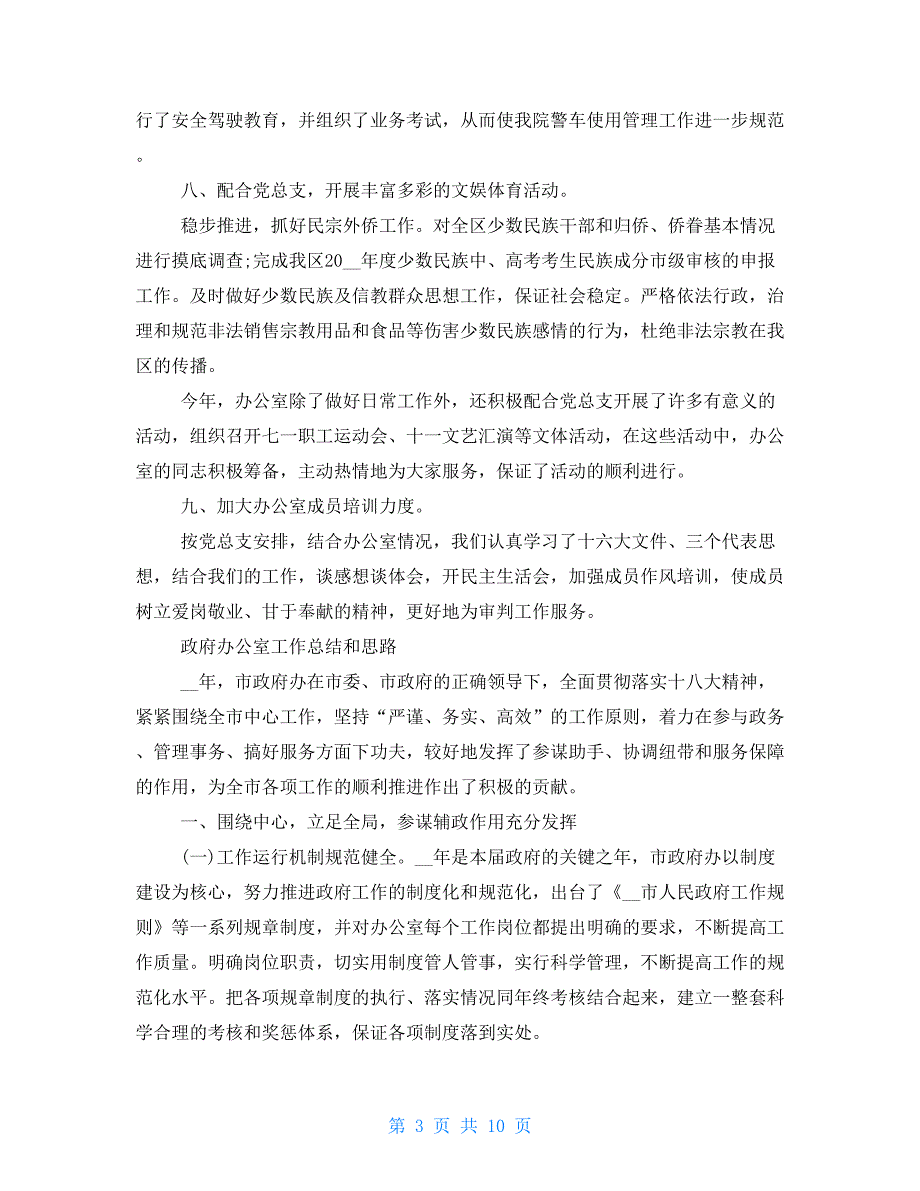 行了安全驾驶教育，并组织了业务考试，从而使我院警车使用管理工作进一步规范。

八、配合党总支，开展丰富多彩的文娱体育活动。

稳步推进，抓好民宗外侨工作。对全区少数民族干部和归侨、侨眷基本情况进行摸底调查;完成我区20__年度少数民族中、高考考生民族成分市级审核的申报工作。及时做好少数民族及信教群众思想工作，保证社会稳定。严格依法行政，治理和规范非法销售宗教用品和食品等伤害少数民族感情的行为，杜绝非法宗教在我区的传播。

今年，办公室除了做好日常工作外，还积极配合党总支开展了许多有意义的活动，组织召开七一职工运动会、十一文艺汇演等文体活动，在这些活动中，办公室的同志积极筹备，主动热情地为大家服务，保证了活动的顺利进行。

九、加大办公室成员培训力度。

按党总支安排，结合办公室情况，我们认真学习了十六大文件、三个代表思想，结合我们的工作，谈感想谈体会，开民主生活会，加强成员作风培训，使成员树立爱岗敬业、甘于奉献的精神，更好地为审判工作服务。

政府办公室工作总结和思路

__年，市政府办在市委、市政府的正确领导下，全面贯彻落实十八大精神，紧紧围绕全市中心工作，坚持“严谨、务实、高效”的工作原则，着力在参与政务、管理事务、搞好服务方面下功夫，较好地发挥了参谋助手、协调纽带和服务保障的作用，为全市各项工作的顺利推进作出了积极的贡献。

一、围绕中心，立足全局，参谋辅政作用充分发挥

(一)工作运行机制规范健全。__年是本届政府的关键之年，市政府办以制度建设为核心，努力推进政府工作的制度化和规范化，出台了《__市人民政府工作规则》等一系列规章制度，并对办公室每个工作岗位都提出明确的要求，不断提高工作质量。明确岗位职责，切实用制度管人管事，实行科学管理，不断提高工作的规范化水平。把各项规章制度的执行、落实情况同年终考核结合起来，建立一整套科学合理的考核和奖惩体系，保证各项制度落到实处。

第 3 页 共 10 页